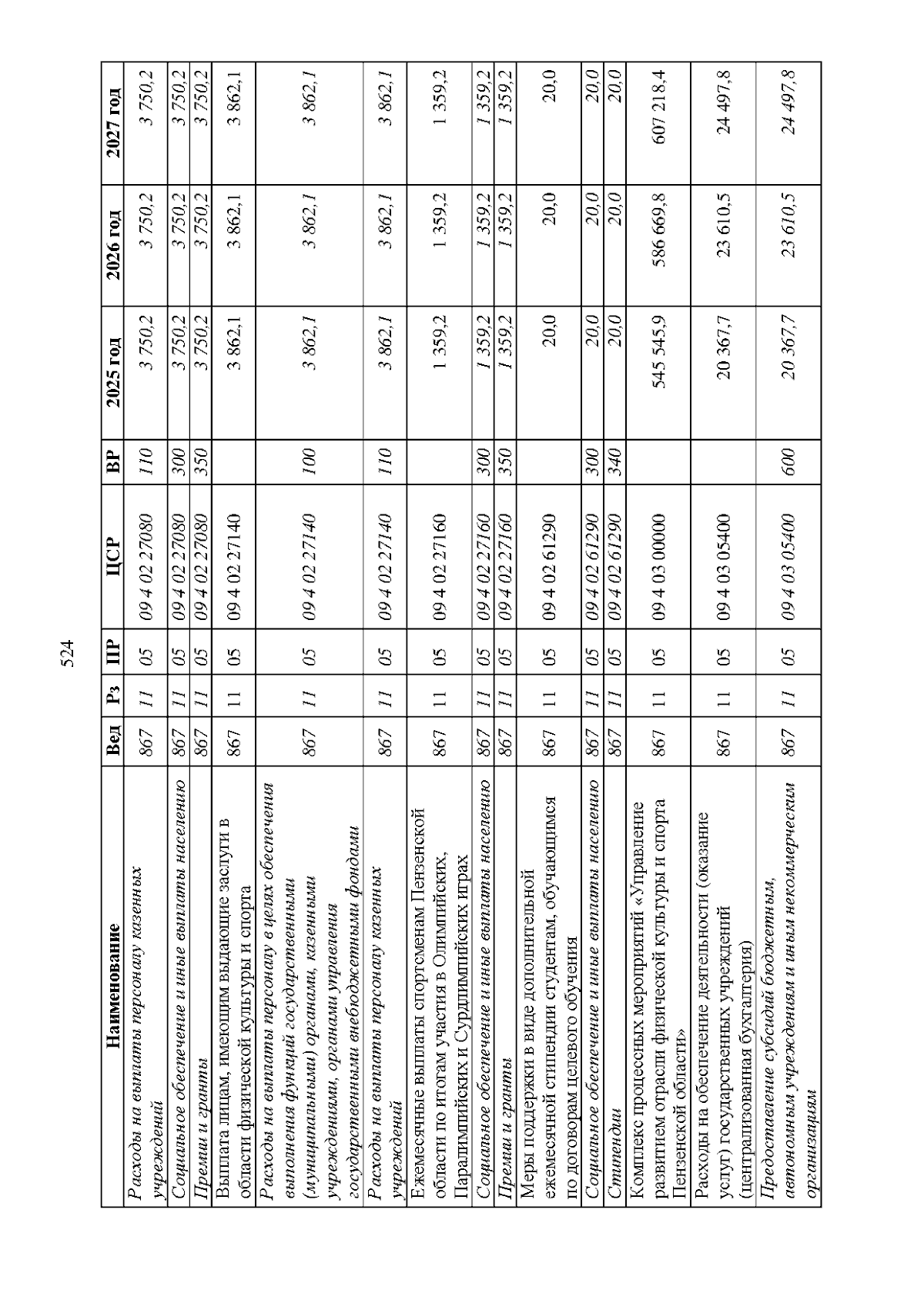 524

| Наименование | Вед | Рз | ПР | ЦСР | ВР | 2025 год | 2026 год | 2027 год |
|---|---|---|---|---|---|---|---|---|
| Расходы на выплаты персоналу казенных учреждений | 867 | 11 | 05 | 09 4 02 27080 | 110 | 3 750,2 | 3 750,2 | 3 750,2 |
| Социальное обеспечение и иные выплаты населению | 867 | 11 | 05 | 09 4 02 27080 | 300 | 3 750,2 | 3 750,2 | 3 750,2 |
| Премии и гранты | 867 | 11 | 05 | 09 4 02 27080 | 350 | 3 750,2 | 3 750,2 | 3 750,2 |
| Выплата лицам, имеющим выдающие заслуги в области физической культуры и спорта | 867 | 11 | 05 | 09 4 02 27140 | | 3 862,1 | 3 862,1 | 3 862,1 |
| Расходы на выплаты персоналу в целях обеспечения выполнения функций государственными (муниципальными) органами, казенными учреждениями, органами управления государственными внебюджетными фондами | 867 | 11 | 05 | 09 4 02 27140 | 100 | 3 862,1 | 3 862,1 | 3 862,1 |
| Расходы на выплаты персоналу казенных учреждений | 867 | 11 | 05 | 09 4 02 27140 | 110 | 3 862,1 | 3 862,1 | 3 862,1 |
| Ежемесячные выплаты спортсменам Пензенской области по итогам участия в Олимпийских, Паралимпийских и Сурдлимпийских играх | 867 | 11 | 05 | 09 4 02 27160 | | 1 359,2 | 1 359,2 | 1 359,2 |
| Социальное обеспечение и иные выплаты населению | 867 | 11 | 05 | 09 4 02 27160 | 300 | 1 359,2 | 1 359,2 | 1 359,2 |
| Премии и гранты | 867 | 11 | 05 | 09 4 02 27160 | 350 | 1 359,2 | 1 359,2 | 1 359,2 |
| Меры поддержки в виде дополнительной ежемесячной стипендии студентам, обучающимся по договорам целевого обучения | 867 | 11 | 05 | 09 4 02 61290 | | 20,0 | 20,0 | 20,0 |
| Социальное обеспечение и иные выплаты населению | 867 | 11 | 05 | 09 4 02 61290 | 300 | 20,0 | 20,0 | 20,0 |
| Стипендии | 867 | 11 | 05 | 09 4 02 61290 | 340 | 20,0 | 20,0 | 20,0 |
| Комплекс процессных мероприятий «Управление развитием отрасли физической культуры и спорта Пензенской области» | 867 | 11 | 05 | 09 4 03 00000 | | 545 545,9 | 586 669,8 | 607 218,4 |
| Расходы на обеспечение деятельности (оказание услуг) государственных учреждений (централизованная бухгалтерия) | 867 | 11 | 05 | 09 4 03 05400 | | 20 367,7 | 23 610,5 | 24 497,8 |
| Предоставление субсидий бюджетным, автономным учреждениям и иным некоммерческим организациям | 867 | 11 | 05 | 09 4 03 05400 | 600 | 20 367,7 | 23 610,5 | 24 497,8 |